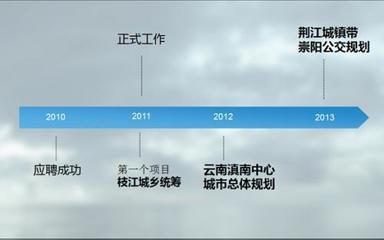 正式工作

荆江城镇带
崇阳公交规划

2010

2011

2012

2013

应聘成功

第一个项目
枝江城乡统筹

云南滇南中心
城市总体规划